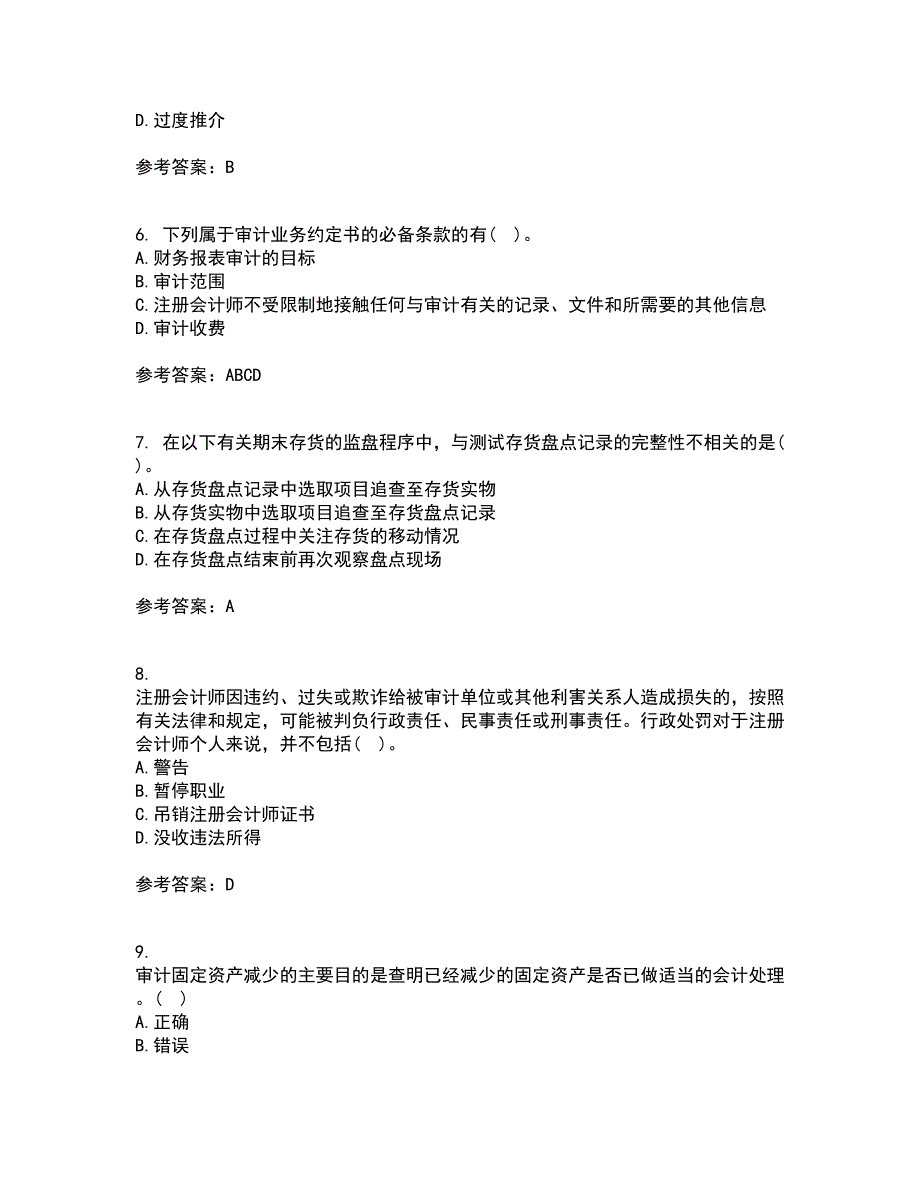 D.过度推介

参考答案：B

6. 下列属于审计业务约定书的必备条款的有( )。
A.财务报表审计的目标
B.审计范围
C.注册会计师不受限制地接触任何与审计有关的记录、文件和所需要的其他信息
D.审计收费

参考答案：ABCD

7. 在以下有关期末存货的监盘程序中，与测试存货盘点记录的完整性不相关的是( )。
A.从存货盘点记录中选取项目追查至存货实物
B.从存货实物中选取项目追查至存货盘点记录
C.在存货盘点过程中关注存货的移动情况
D.在存货盘点结束前再次观察盘点现场

参考答案：A

8.
注册会计师因违约、过失或欺诈给被审计单位或其他利害关系人造成损失的，按照有关法律和规定，可能被判负行政责任、民事责任或刑事责任。行政处罚对于注册会计师个人来说，并不包括( )。
A.警告
B.暂停职业
C.吊销注册会计师证书
D.没收违法所得

参考答案：D

9.
审计固定资产减少的主要目的是查明已经减少的固定资产是否已做适当的会计处理。( )
A.正确
B.错误